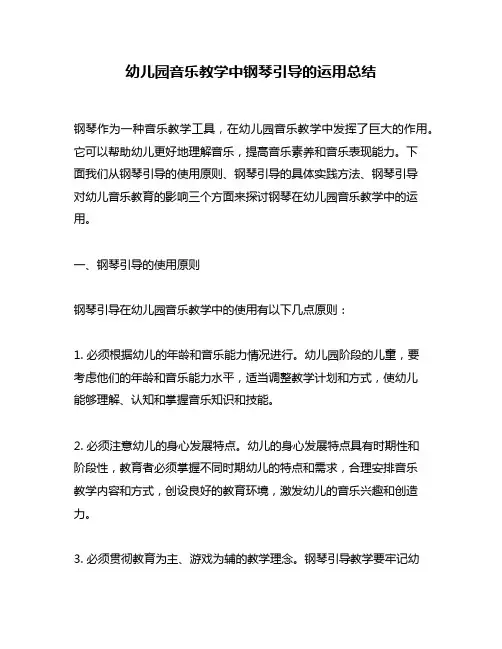 幼儿园音乐教学中钢琴引导的运用总结

钢琴作为一种音乐教学工具，在幼儿园音乐教学中发挥了巨大的作用。它可以帮助幼儿更好地理解音乐，提高音乐素养和音乐表现能力。下面我们从钢琴引导的使用原则、钢琴引导的具体实践方法、钢琴引导对幼儿音乐教育的影响三个方面来探讨钢琴在幼儿园音乐教学中的运用。

一、钢琴引导的使用原则

钢琴引导在幼儿园音乐教学中的使用有以下几点原则：

1. 必须根据幼儿的年龄和音乐能力情况进行。幼儿园阶段的儿童，要考虑他们的年龄和音乐能力水平，适当调整教学计划和方式，使幼儿能够理解、认知和掌握音乐知识和技能。

2. 必须注意幼儿的身心发展特点。幼儿的身心发展特点具有时期性和阶段性，教育者必须掌握不同时期幼儿的特点和需求，合理安排音乐教学内容和方式，创设良好的教育环境，激发幼儿的音乐兴趣和创造力。

3. 必须贯彻教育为主、游戏为辅的教学理念。钢琴引导教学要牢记幼